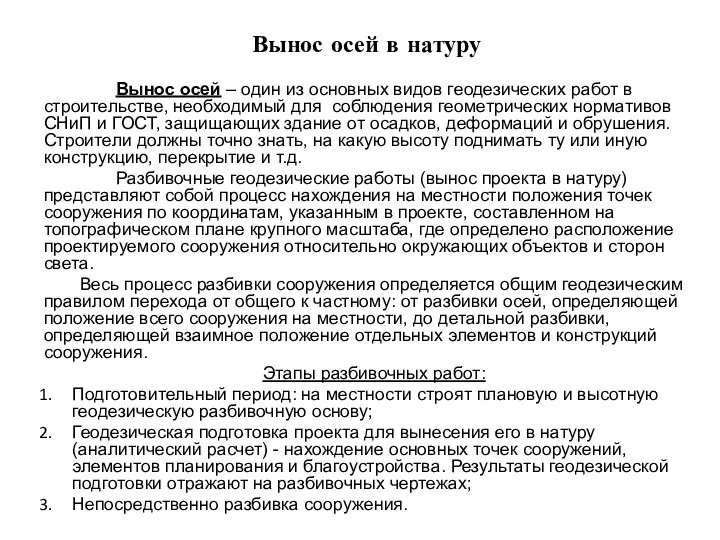 Вынос осей в натуру

Вынос осей – один из основных видов геодезических работ в строительстве, необходимый для соблюдения геометрических нормативов СНиП и ГОСТ, защищающих здание от осадков, деформаций и обрушения. Строители должны точно знать, на какую высоту поднимать ту или иную конструкцию, перекрытие и т.д.

Разбивочные геодезические работы (вынос проекта в натуру) представляют собой процесс нахождения на местности положения точек сооружения по координатам, указанным в проекте, составленном на топографическом плане крупного масштаба, где определено расположение проектируемого сооружения относительно окружающих объектов и сторон света.

Весь процесс разбивки сооружения определяется общим геодезическим правилом перехода от общего к частному: от разбивки осей, определяющей положение всего сооружения на местности, до детальной разбивки, определяющей взаимное положение отдельных элементов и конструкций сооружения.

Этапы разбивочных работ:

1. Подготовительный период: на местности строят плановую и высотную геодезическую разбивочную основу;
2. Геодезическая подготовка проекта для вынесения его в натуру (аналитический расчет) - нахождение основных точек сооружений, элементов планирования и благоустройства. Результаты геодезической подготовки отражают на разбивочных чертежах;
3. Непосредственно разбивка сооружения.